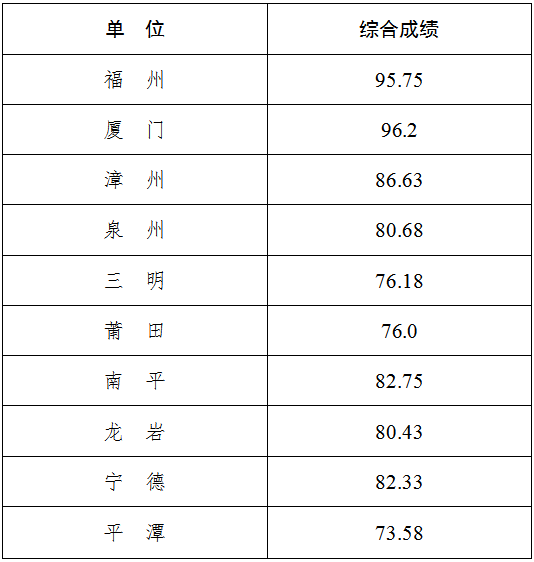 | 单 位 | 综合成绩 |
|---|---|
| 福 州 | 95.75 |
| 厦 门 | 96.2 |
| 漳 州 | 86.63 |
| 泉 州 | 80.68 |
| 三 明 | 76.18 |
| 莆 田 | 76.0 |
| 南 平 | 82.75 |
| 龙 岩 | 80.43 |
| 宁 德 | 82.33 |
| 平 潭 | 73.58 |